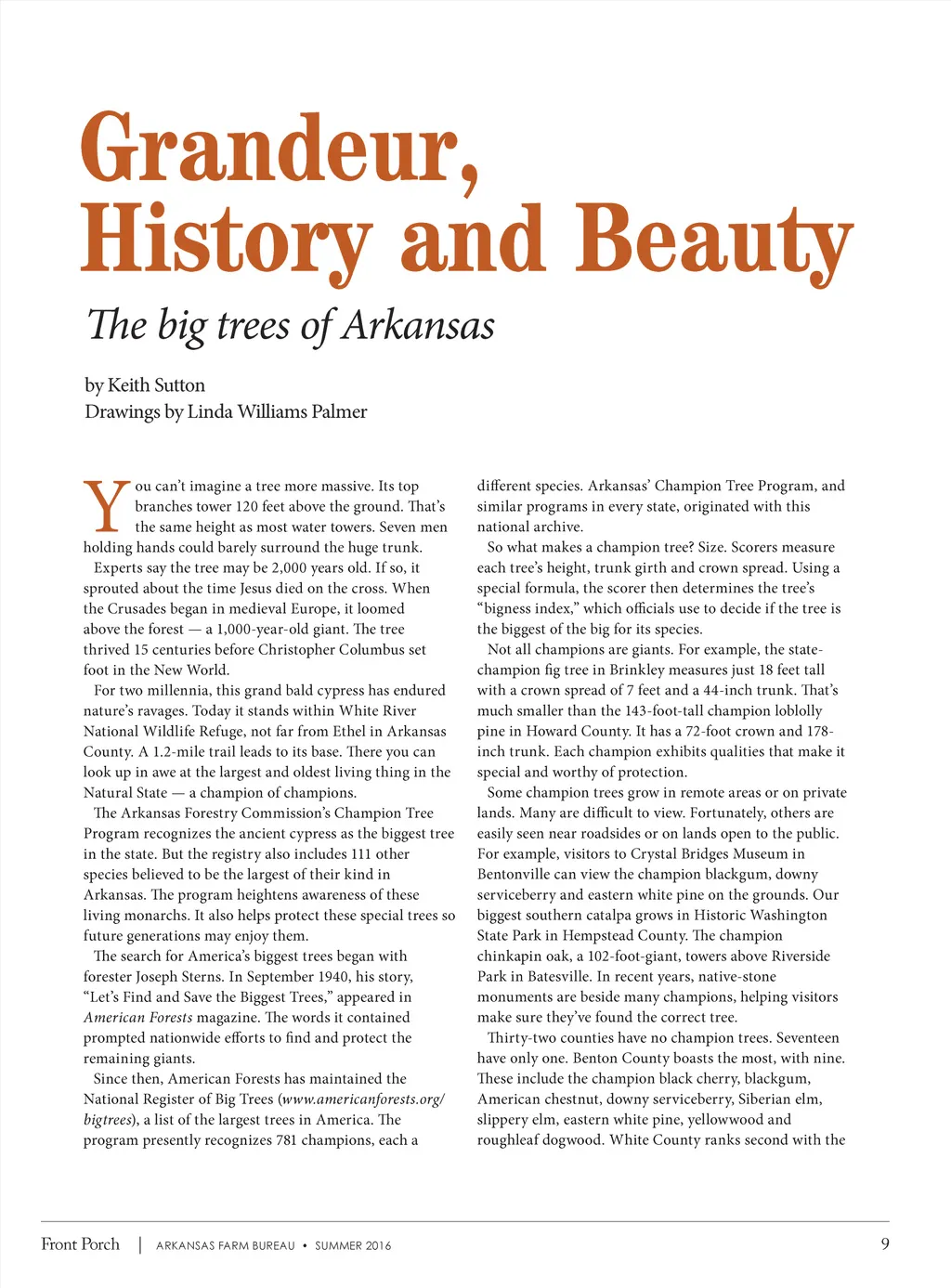 Grandeur, History and Beauty

The big trees of Arkansas

by Keith Sutton
Drawings by Linda Williams Palmer

You can't imagine a tree more massive. Its top branches tower 120 feet above the ground. That's the same height as most water towers. Seven men holding hands could barely surround the huge trunk.

Experts say the tree may be 2,000 years old. If so, it sprouted about the time Jesus died on the cross. When the Crusades began in medieval Europe, it loomed above the forest — a 1,000-year-old giant. The tree thrived 15 centuries before Christopher Columbus set foot in the New World.

For two millennia, this grand bald cypress has endured nature's ravages. Today it stands within White River National Wildlife Refuge, not far from Ethel in Arkansas County. A 1.2-mile trail leads to its base. There you can look up in awe at the largest and oldest living thing in the Natural State — a champion of champions.

The Arkansas Forestry Commission's Champion Tree Program recognizes the ancient cypress as the biggest tree in the state. But the registry also includes 111 other species believed to be the largest of their kind in Arkansas. The program heightens awareness of these living monarchs. It also helps protect these special trees so future generations may enjoy them.

The search for America's biggest trees began with forester Joseph Sterns. In September 1940, his story, "Let's Find and Save the Biggest Trees," appeared in American Forests magazine. The words it contained prompted nationwide efforts to find and protect the remaining giants.

Since then, American Forests has maintained the National Register of Big Trees (www.americanforests.org/bigtrees), a list of the largest trees in America. The program presently recognizes 781 champions, each a different species. Arkansas' Champion Tree Program, and similar programs in every state, originated with this national archive.

So what makes a champion tree? Size. Scorers measure each tree's height, trunk girth and crown spread. Using a special formula, the scorer then determines the tree's "bigness index," which officials use to decide if the tree is the biggest of the big for its species.

Not all champions are giants. For example, the state-champion fig tree in Brinkley measures just 18 feet tall with a crown spread of 7 feet and a 44-inch trunk. That's much smaller than the 143-foot-tall champion loblolly pine in Howard County. It has a 72-foot crown and 178-inch trunk. Each champion exhibits qualities that make it special and worthy of protection.

Some champion trees grow in remote areas or on private lands. Many are difficult to view. Fortunately, others are easily seen near roadsides or on lands open to the public. For example, visitors to Crystal Bridges Museum in Bentonville can view the champion blackgum, downy serviceberry and eastern white pine on the grounds. Our biggest southern catalpa grows in Historic Washington State Park in Hempstead County. The champion chinkapin oak, a 102-foot-giant, towers above Riverside Park in Batesville. In recent years, native-stone monuments are beside many champions, helping visitors make sure they've found the correct tree.

Thirty-two counties have no champion trees. Seventeen have only one. Benton County boasts the most, with nine. These include the champion black cherry, blackgum, American chestnut, downy serviceberry, Siberian elm, slippery elm, eastern white pine, yellowwood and roughleaf dogwood. White County ranks second with the

Front Porch | ARKANSAS FARM BUREAU • SUMMER 2016 9